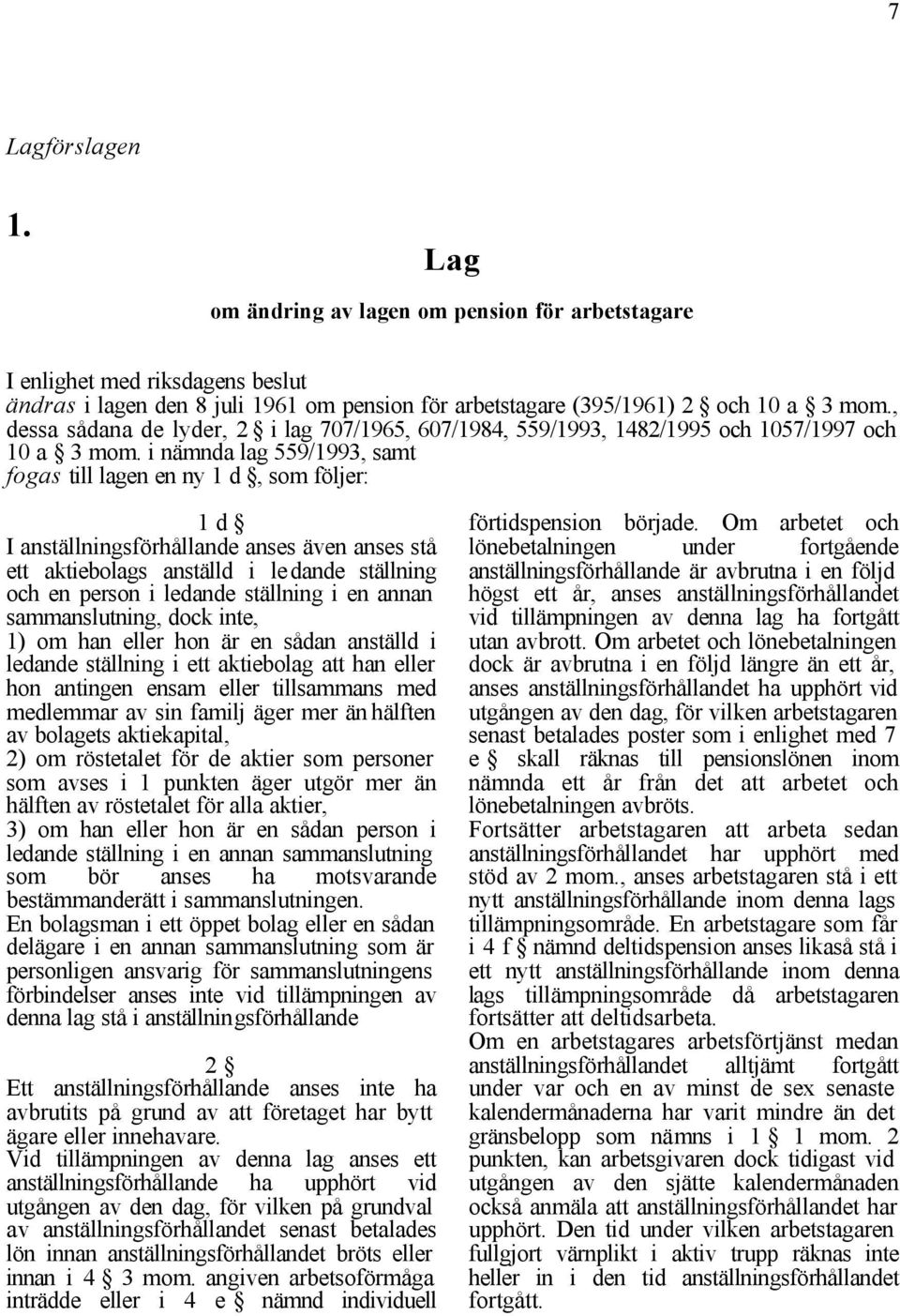 7

Lagförslagen

1.

Lag

om ändring av lagen om pension för arbetstagare

I enlighet med riksdagens beslut
ändras i lagen den 8 juli 1961 om pension för arbetstagare (395/1961) 2 § och 10 a § 3 mom., dessa sådana de lyder, 2 § i lag 707/1965, 607/1984, 559/1993, 1482/1995 och 1057/1997 och 10 a § 3 mom. i nämnda lag 559/1993, samt
fogas till lagen en ny 1 d §, som följer:

1 d §

I anställningsförhållande anses även anses stå ett aktiebolags anställd i ledande ställning och en person i ledande ställning i en annan sammanslutning, dock inte,
1) om han eller hon är en sådan anställd i ledande ställning i ett aktiebolag att han eller hon antingen ensam eller tillsammans med medlemmar av sin familj äger mer än hälften av bolagets aktiekapital,
2) om röstetalet för de aktier som personer som avses i 1 punkten äger utgör mer än hälften av röstetalet för alla aktier,
3) om han eller hon är en sådan person i ledande ställning i en annan sammanslutning som bör anses ha motsvarande bestämmanderätt i sammanslutningen.
En bolagsman i ett öppet bolag eller en sådan delägare i en annan sammanslutning som är personligen ansvarig för sammanslutningens förbindelser anses inte vid tillämpningen av denna lag stå i anställningsförhållande

2 §

Ett anställningsförhållande anses inte ha avbrutits på grund av att företaget har bytt ägare eller innehavare.
Vid tillämpningen av denna lag anses ett anställningsförhållande ha upphört vid utgången av den dag, för vilken på grundval av anställningsförhållandet senast betalades lön innan anställningsförhållandet bröts eller innan i 4 § 3 mom. angiven arbetsoförmåga inträdde eller i 4 e § nämnd individuell förtidspension började. Om arbetet och lönebetalningen under fortgående anställningsförhållande är avbrutna i en följd högst ett år, anses anställningsförhållandet vid tillämpningen av denna lag ha fortgått utan avbrott. Om arbetet och lönebetalningen dock är avbrutna i en följd längre än ett år, anses anställningsförhållandet ha upphört vid utgången av den dag, för vilken arbetstagaren senast betalades poster som i enlighet med 7 e § skall räknas till pensionslönen inom nämnda ett år från det att arbetet och lönebetalningen avbröts.
Fortsätter arbetstagaren att arbeta sedan anställningsförhållandet har upphört med stöd av 2 mom., anses arbetstagaren stå i ett nytt anställningsförhållande inom denna lags tillämpningsområde. En arbetstagare som får i 4 f § nämnd deltidspension anses likaså stå i ett nytt anställningsförhållande inom denna lags tillämpningsområde då arbetstagaren fortsätter att deltidsarbeta.
Om en arbetstagares arbetsförtjänst medan anställningsförhållandet alltjämt fortgått under var och en av minst de sex senaste kalendermånaderna har varit mindre än det gränsbelopp som nämns i 1 § 1 mom. 2 punkten, kan arbetsgivaren dock tidigast vid utgången av den sjätte kalendermånaden också anmäla att anställningsförhållandet har upphört. Den tid under vilken arbetstagaren fullgjort värnplikt i aktiv trupp räknas inte heller in i den tid anställningsförhållandet fortgått.